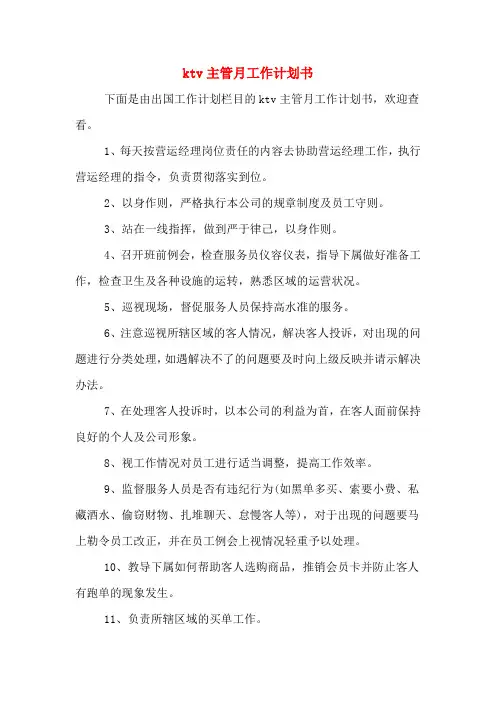 ktv 主管月工作计划书

下面是由出国工作计划栏目的 ktv 主管月工作计划书，欢迎查看。

1、每天按营运经理岗位责任的内容去协助营运经理工作，执行营运经理的指令，负责贯彻落实到位。

2、以身作则，严格执行本公司的规章制度及员工守则。

3、站在一线指挥，做到严于律己，以身作则。

4、召开班前例会，检查服务员仪容仪表，指导下属做好准备工作，检查卫生及各种设施的运转，熟悉区域的运营状况。

5、巡视现场，督促服务人员保持高水准的服务。

6、注意巡视所辖区域的客人情况，解决客人投诉，对出现的问题进行分类处理，如遇解决不了的问题要及时向上级反映并请示解决办法。

7、在处理客人投诉时，以本公司的利益为首，在客人面前保持良好的个人及公司形象。

8、视工作情况对员工进行适当调整，提高工作效率。

9、监督服务人员是否有违纪行为(如黑单多买、索要小费、私藏酒水、偷窃财物、扎堆聊天、怠慢客人等)，对于出现的问题要马上勒令员工改正，并在员工例会上视情况轻重予以处理。

10、教导下属如何帮助客人选购商品，推销会员卡并防止客人有跑单的现象发生。

11、负责所辖区域的买单工作。